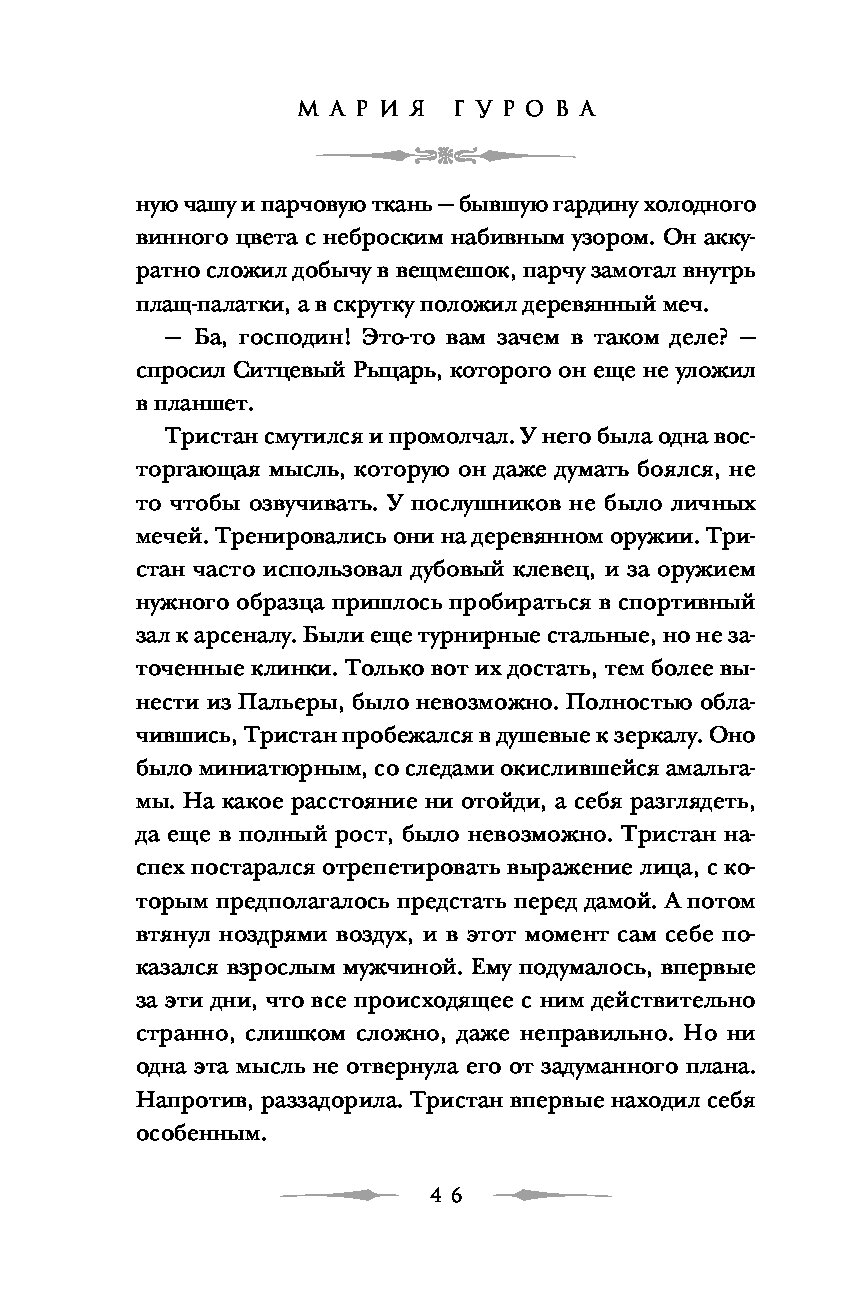 МАРИЯ ГУРОВА

ную чашу и парчовую ткань — бывшую гардину холодного винного цвета с неброским набивным узором. Он аккуратно сложил добычу в вещмешок, парчу замотал внутрь плащ-палатки, а в скрутку положил деревянный меч.

— Ба, господин! Это-то вам зачем в таком деле? — спросил Ситцевый Рыцарь, которого он еще не уложил в планшет.

Тристан смутился и промолчал. У него была одна восторгающая мысль, которую он даже думать боялся, не то чтобы озвучивать. У послушников не было личных мечей. Тренировались они на деревянном оружии. Тристан часто использовал дубовый клевец, и за оружием нужного образца пришлось пробираться в спортивный зал к арсеналу. Были еще турнирные стальные, но не заточенные клинки. Только вот их достать, тем более вынести из Пальеры, было невозможно. Полностью облачившись, Тристан пробежался в душевые к зеркалу. Оно было миниатюрным, со следами окислившейся амальгамы. На какое расстояние ни отойди, а себя разглядеть, да еще в полный рост, было невозможно. Тристан наспех постарался отрепетировать выражение лица, с которым предполагалось предстать перед дамой. А потом втянул ноздрями воздух, и в этот момент сам себе показался взрослым мужчиной. Ему подумалось, впервые за эти дни, что все происходящее с ним действительно странно, слишком сложно, даже неправильно. Но ни одна эта мысль не отвернула его от задуманного плана. Напротив, раззадорила. Тристан впервые находил себя особенным.

46